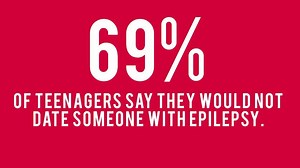 69%

OF TEENAGERS SAY THEY WOULD NOT DATE SOMEONE WITH EPILEPSY.